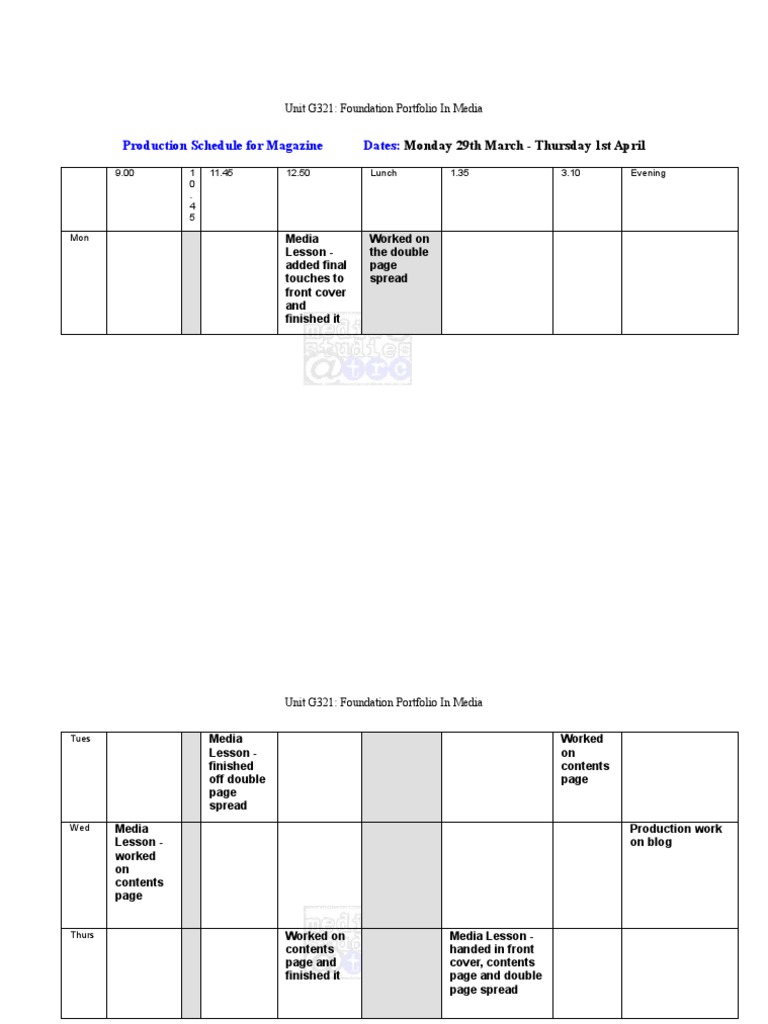 Unit G321: Foundation Portfolio In Media

Production Schedule for Magazine Dates: Monday 29th March - Thursday 1st April

| | 9.00 | 10.45 | 11.45 | 12.50 | Lunch | 1.35 | 3.10 | Evening |
|---|---|---|---|---|---|---|---|---|
| Mon | | | | Media Lesson - added final touches to front cover and finished it | Worked on the double page spread | | | |

Unit G321: Foundation Portfolio In Media

| | | | | | | | | |
|---|---|---|---|---|---|---|---|---|
| Tues | | | Media Lesson - finished off double page spread | | | | Worked on contents page | |
| Wed | Media Lesson - worked on contents page | | | | | | | Production work on blog |
| Thurs | | | | Worked on contents page and finished it | | Media Lesson - handed in front cover, contents page and double page spread | | |